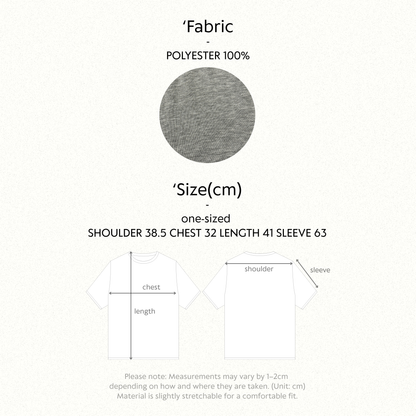 ‘Fabric

-

POLYESTER 100%

‘Size(cm)

-

one-sized

SHOULDER 38.5 CHEST 32 LENGTH 41 SLEEVE 63

chest

length

shoulder

sleeve

Please note: Measurements may vary by 1~2cm depending on how and where they are taken. (Unit: cm) Material is slightly stretchable for a comfortable fit.